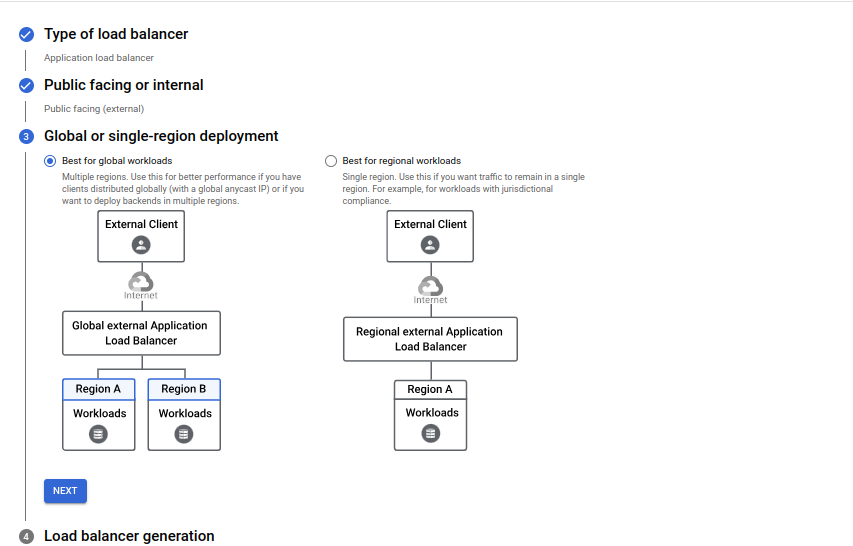 Type of load balancer

Application load balancer

Public facing or internal

Public facing (external)

3 Global or single-region deployment

Best for global workloads

Multiple regions. Use this for better performance if you have clients distributed globally (with a global anycast IP) or if you want to deploy backends in multiple regions.

External Client

Internet

Global external Application Load Balancer

Region A

Workloads

Region B

Workloads

Best for regional workloads

Single region. Use this if you want traffic to remain in a single region. For example, for workloads with jurisdictional compliance.

External Client

Internet

Regional external Application Load Balancer

Region A

Workloads

NEXT

4 Load balancer generation